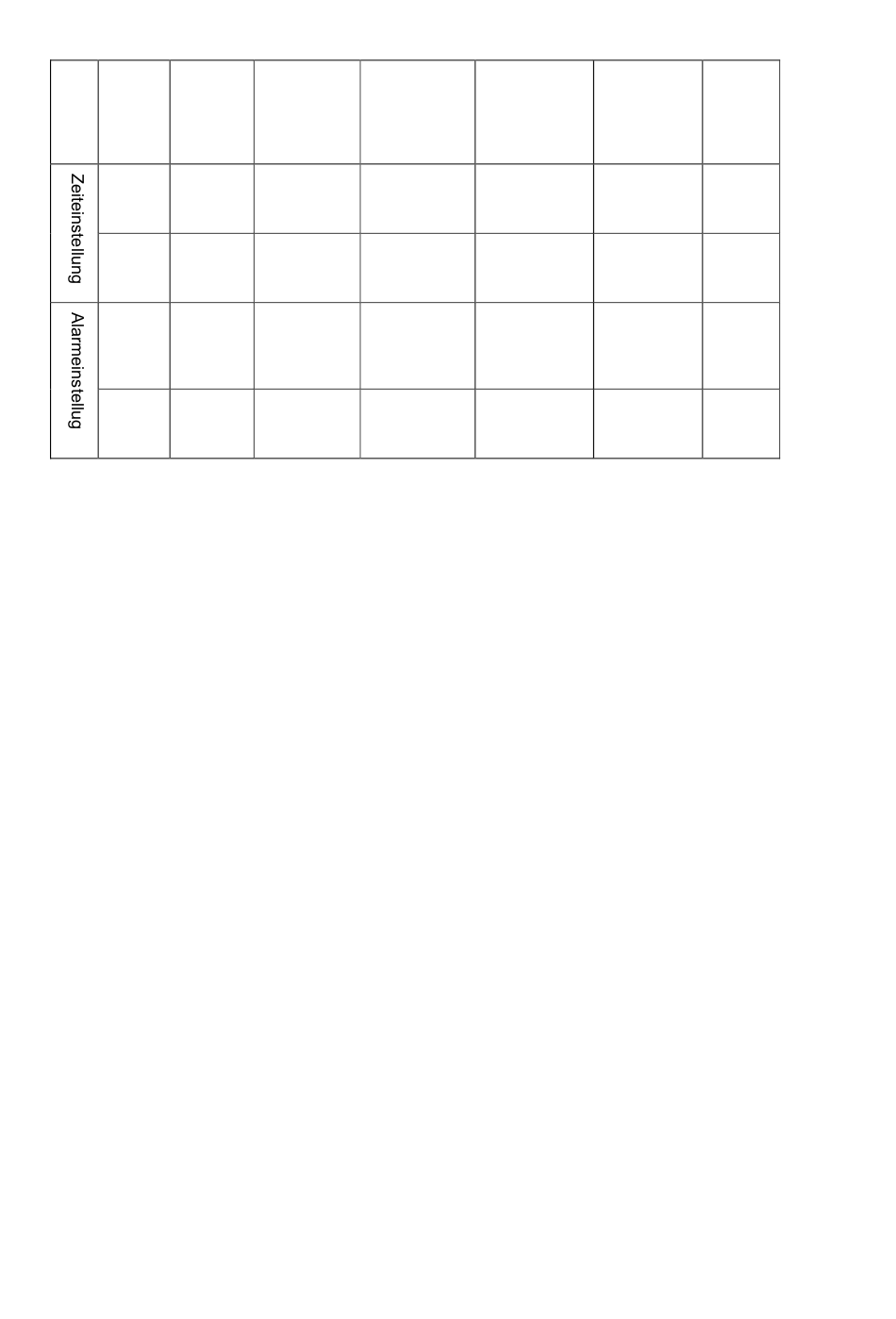 | | | | | | | | |
|---|---|---|---|---|---|---|---|
| Zeiteinstellung | | | | | | | |
| | | | | | | | |
| Alarmeinstellug | | | | | | | |
| | | | | | | | |